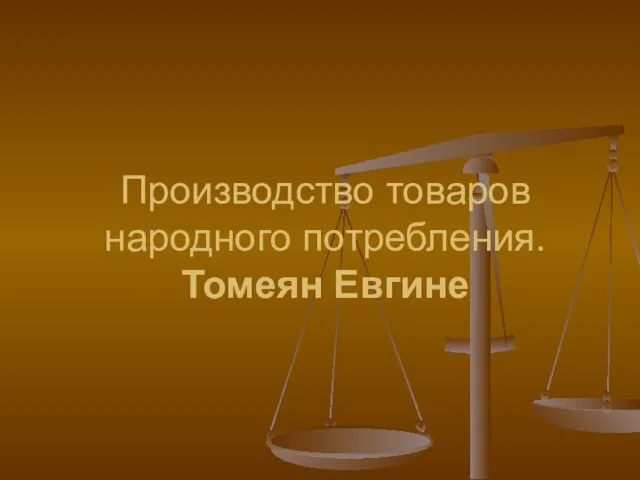 Производство товаров народного потребления.
Томеян Евгине